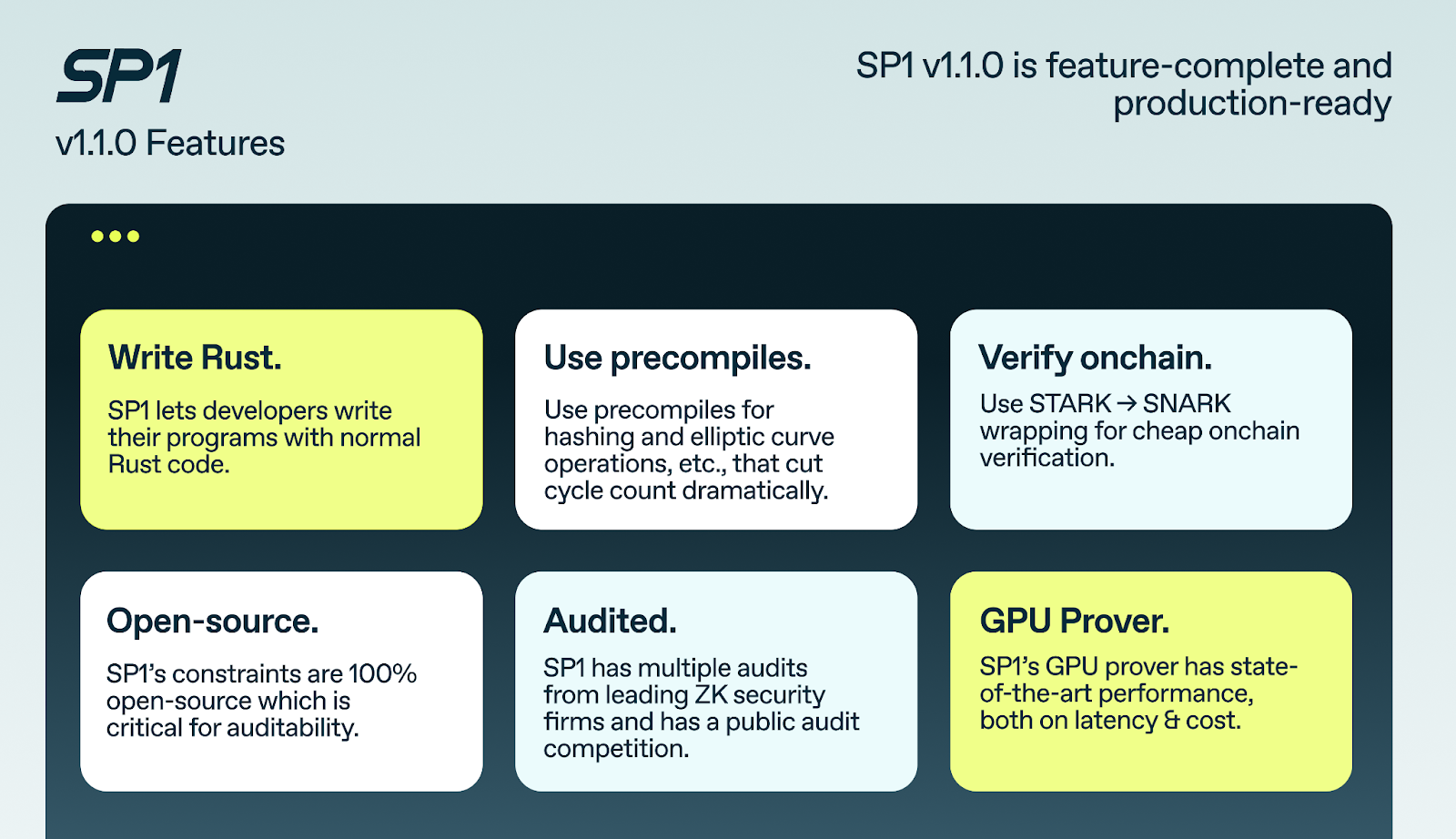 SP1
v1.1.0 Features

SP1 v1.1.0 is feature-complete and production-ready

Write Rust.

SP1 lets developers write their programs with normal Rust code.

Use precompiles.

Use precompiles for hashing and elliptic curve operations, etc., that cut cycle count dramatically.

Verify onchain.

Use STARK → SNARK wrapping for cheap onchain verification.

Open-source.

SP1's constraints are 100% open-source which is critical for auditability.

Audited.

SP1 has multiple audits from leading ZK security firms and has a public audit competition.

GPU Prover.

SP1's GPU prover has state-of-the-art performance, both on latency & cost.